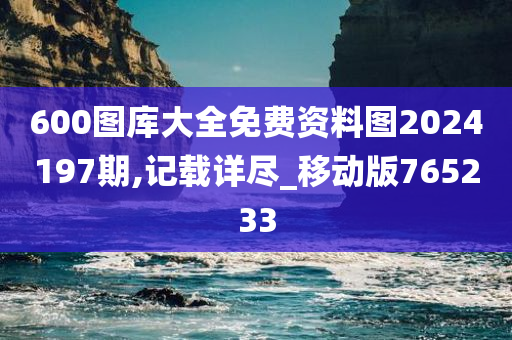 600图库大全免费资料图2024197期,记载详尽_移动版765233